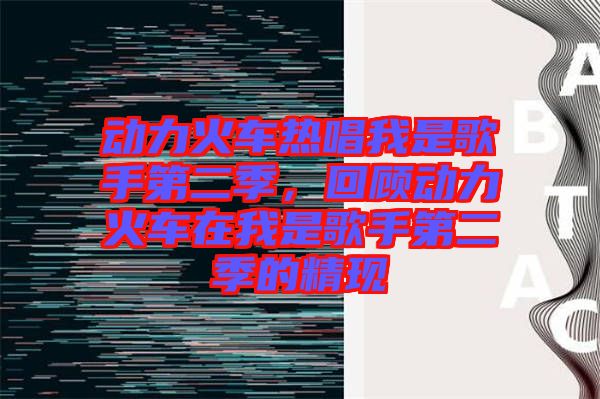 动力火车热唱我是歌手第二季，回顾动力火车在我是歌手第二季的精现

A
B
T
A
C